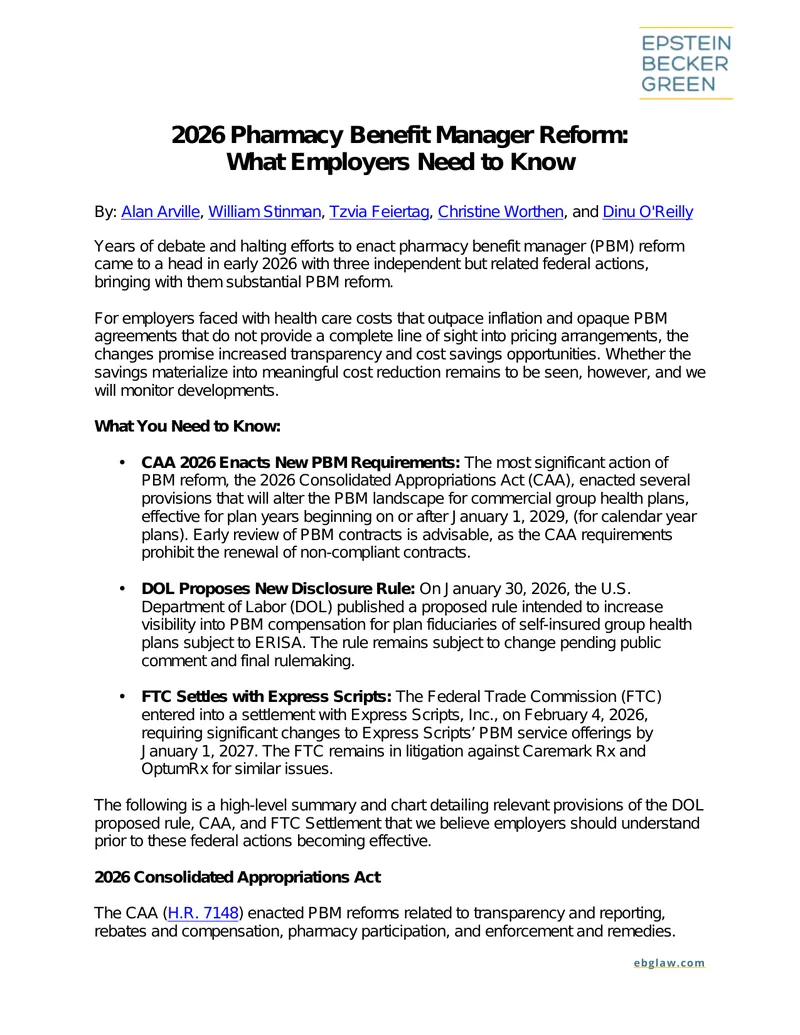 EPSTEIN
BECKER
GREEN

2026 Pharmacy Benefit Manager Reform:
What Employers Need to Know

By: Alan Arville, William Stinman, Tzvia Feiertag, Christine Worthen, and Dinu O'Reilly

Years of debate and halting efforts to enact pharmacy benefit manager (PBM) reform came to a head in early 2026 with three independent but related federal actions, bringing with them substantial PBM reform.

For employers faced with health care costs that outpace inflation and opaque PBM agreements that do not provide a complete line of sight into pricing arrangements, the changes promise increased transparency and cost savings opportunities. Whether the savings materialize into meaningful cost reduction remains to be seen, however, and we will monitor developments.

What You Need to Know:

• CAA 2026 Enacts New PBM Requirements: The most significant action of PBM reform, the 2026 Consolidated Appropriations Act (CAA), enacted several provisions that will alter the PBM landscape for commercial group health plans, effective for plan years beginning on or after January 1, 2029, (for calendar year plans). Early review of PBM contracts is advisable, as the CAA requirements prohibit the renewal of non-compliant contracts.

• DOL Proposes New Disclosure Rule: On January 30, 2026, the U.S. Department of Labor (DOL) published a proposed rule intended to increase visibility into PBM compensation for plan fiduciaries of self-insured group health plans subject to ERISA. The rule remains subject to change pending public comment and final rulemaking.

• FTC Settles with Express Scripts: The Federal Trade Commission (FTC) entered into a settlement with Express Scripts, Inc., on February 4, 2026, requiring significant changes to Express Scripts' PBM service offerings by January 1, 2027. The FTC remains in litigation against Caremark Rx and OptumRx for similar issues.

The following is a high-level summary and chart detailing relevant provisions of the DOL proposed rule, CAA, and FTC Settlement that we believe employers should understand prior to these federal actions becoming effective.

2026 Consolidated Appropriations Act

The CAA (H.R. 7148) enacted PBM reforms related to transparency and reporting, rebates and compensation, pharmacy participation, and enforcement and remedies.

ebglaw.com